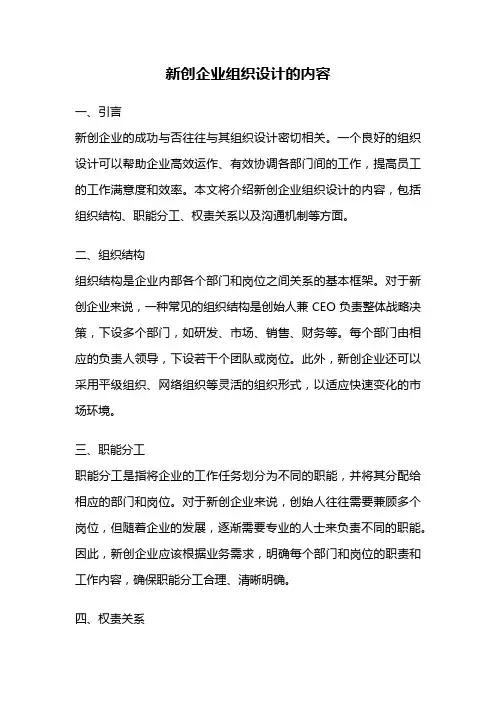 新创企业组织设计的内容

一、引言

新创企业的成功与否往往与其组织设计密切相关。一个良好的组织设计可以帮助企业高效运作、有效协调各部门间的工作，提高员工的工作满意度和效率。本文将介绍新创企业组织设计的内容，包括组织结构、职能分工、权责关系以及沟通机制等方面。

二、组织结构

组织结构是企业内部各个部门和岗位之间关系的基本框架。对于新创企业来说，一种常见的组织结构是创始人兼 CEO 负责整体战略决策，下设多个部门，如研发、市场、销售、财务等。每个部门由相应的负责人领导，下设若干个团队或岗位。此外，新创企业还可以采用平级组织、网络组织等灵活的组织形式，以适应快速变化的市场环境。

三、职能分工

职能分工是指将企业的工作任务划分为不同的职能，并将其分配给相应的部门和岗位。对于新创企业来说，创始人往往需要兼顾多个岗位，但随着企业的发展，逐渐需要专业的人士来负责不同的职能。因此，新创企业应该根据业务需求，明确每个部门和岗位的职责和工作内容，确保职能分工合理、清晰明确。

四、权责关系